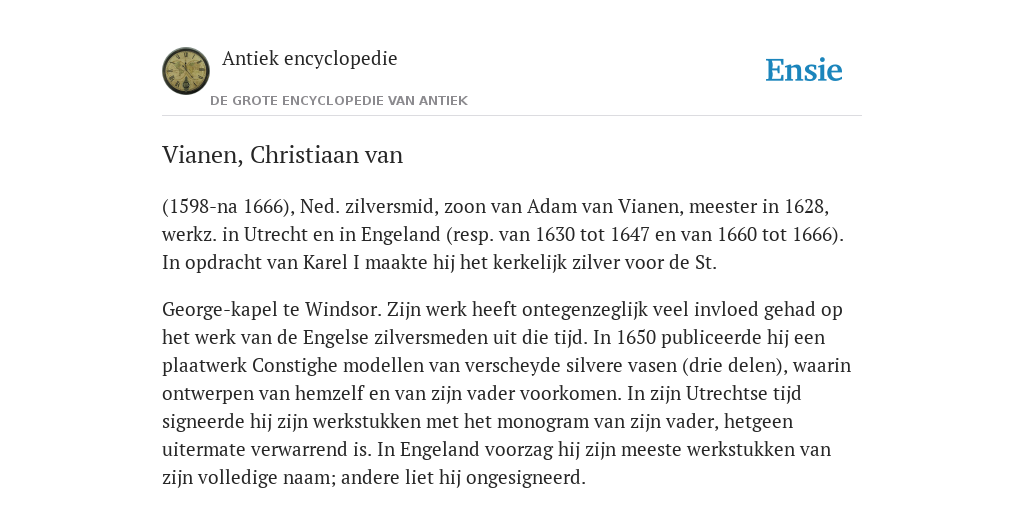 Antiek encyclopedie

DE GROTE ENCYCLOPEDIE VAN ANTIEK

Ensie

Vianen, Christiaan van

(1598-na 1666), Ned. zilversmid, zoon van Adam van Vianen, meester in 1628, werkz. in Utrecht en in Engeland (resp. van 1630 tot 1647 en van 1660 tot 1666). In opdracht van Karel I maakte hij het kerkelijk zilver voor de St.

George-kapel te Windsor. Zijn werk heeft ontegenzeglijk veel invloed gehad op het werk van de Engelse zilversmeden uit die tijd. In 1650 publiceerde hij een plaatwerk Constighe modellen van verscheyde silvere vasen (drie delen), waarin ontwerpen van hemzelf en van zijn vader voorkomen. In zijn Utrechtse tijd signeerde hij zijn werkstukken met het monogram van zijn vader, hetgeen uitermate verwarrend is. In Engeland voorzag hij zijn meeste werkstukken van zijn volledige naam; andere liet hij ongesigneerd.